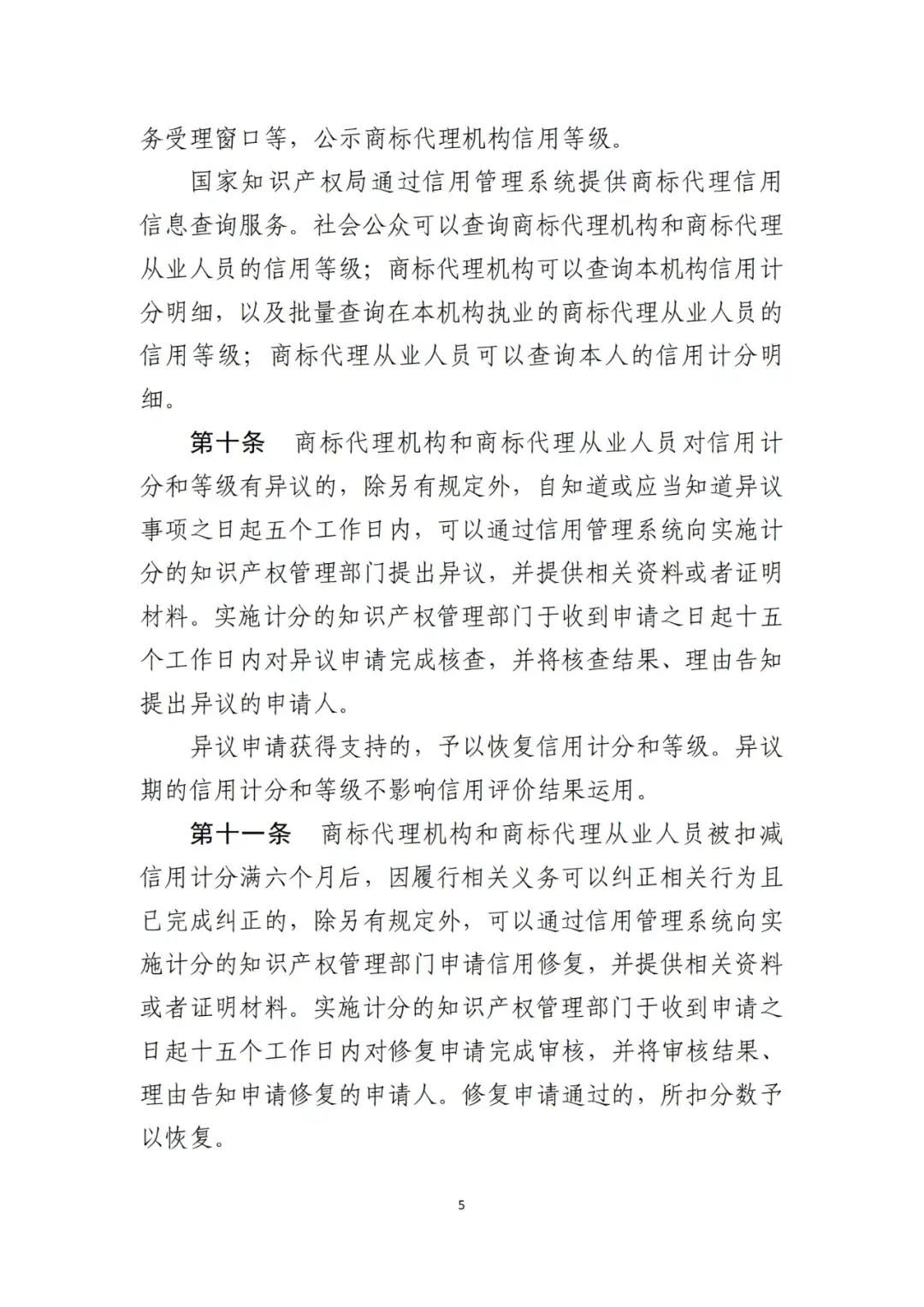 务受理窗口等，公示商标代理机构信用等级。

国家知识产权局通过信用管理系统提供商标代理信用信息查询服务。社会公众可以查询商标代理机构和商标代理从业人员的信用等级；商标代理机构可以查询本机构信用计分明细，以及批量查询在本机构执业的商标代理从业人员的信用等级；商标代理从业人员可以查询本人的信用计分明细。

第十条　商标代理机构和商标代理从业人员对信用计分和等级有异议的，除另有规定外，自知道或应当知道异议事项之日起五个工作日内，可以通过信用管理系统向实施计分的知识产权管理部门提出异议，并提供相关资料或者证明材料。实施计分的知识产权管理部门于收到申请之日起十五个工作日内对异议申请完成核查，并将核查结果、理由告知提出异议的申请人。

异议申请获得支持的，予以恢复信用计分和等级。异议期的信用计分和等级不影响信用评价结果运用。

第十一条　商标代理机构和商标代理从业人员被扣减信用计分满六个月后，因履行相关义务可以纠正相关行为且已完成纠正的，除另有规定外，可以通过信用管理系统向实施计分的知识产权管理部门申请信用修复，并提供相关资料或者证明材料。实施计分的知识产权管理部门于收到申请之日起十五个工作日内对修复申请完成审核，并将审核结果、理由告知申请修复的申请人。修复申请通过的，所扣分数予以恢复。

5